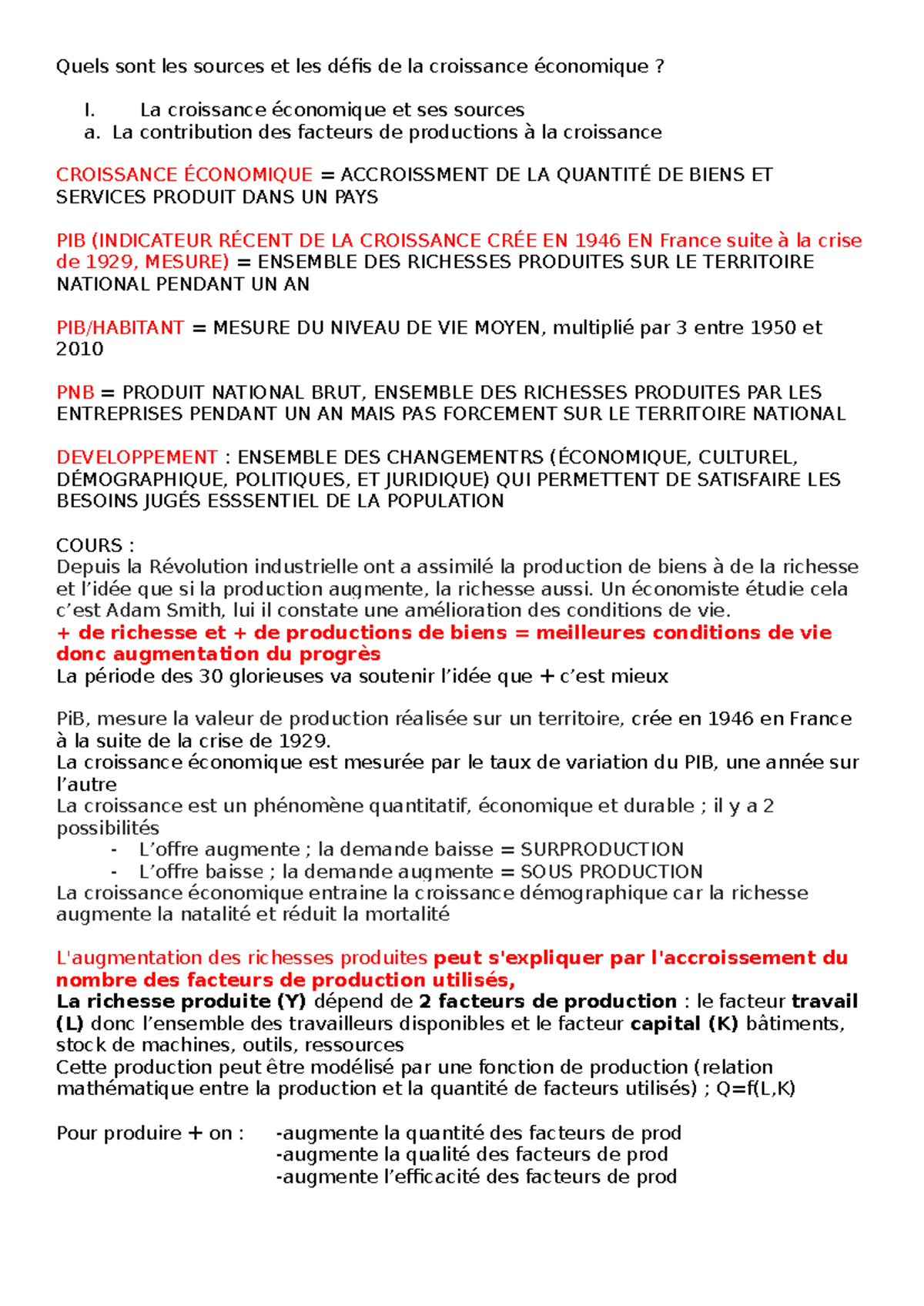 Quels sont les sources et les défis de la croissance économique ?

I. La croissance économique et ses sources
a. La contribution des facteurs de productions à la croissance

CROISSANCE ÉCONOMIQUE = ACCROISSMENT DE LA QUANTITÉ DE BIENS ET SERVICES PRODUIT DANS UN PAYS

PIB (INDICATEUR RÉCENT DE LA CROISSANCE CRÉE EN 1946 EN France suite à la crise de 1929, MESURE) = ENSEMBLE DES RICHESSES PRODUITES SUR LE TERRITOIRE NATIONAL PENDANT UN AN

PIB/HABITANT = MESURE DU NIVEAU DE VIE MOYEN, multiplié par 3 entre 1950 et 2010

PNB = PRODUIT NATIONAL BRUT, ENSEMBLE DES RICHESSES PRODUITES PAR LES ENTREPRISES PENDANT UN AN MAIS PAS FORCEMENT SUR LE TERRITOIRE NATIONAL

DEVELOPPEMENT : ENSEMBLE DES CHANGEMENTRS (ÉCONOMIQUE, CULTUREL, DÉMOGRAPHIQUE, POLITIQUES, ET JURIDIQUE) QUI PERMETTENT DE SATISFAIRE LES BESOINS JUGÉS ESSSENTIEL DE LA POPULATION

COURS :
Depuis la Révolution industrielle ont a assimilé la production de biens à de la richesse et l’idée que si la production augmente, la richesse aussi. Un économiste étudie cela c’est Adam Smith, lui il constate une amélioration des conditions de vie.
+ de richesse et + de productions de biens = meilleures conditions de vie donc augmentation du progrès
La période des 30 glorieuses va soutenir l’idée que + c’est mieux

PiB, mesure la valeur de production réalisée sur un territoire, crée en 1946 en France à la suite de la crise de 1929.
La croissance économique est mesurée par le taux de variation du PIB, une année sur l’autre
La croissance est un phénomène quantitatif, économique et durable ; il y a 2 possibilités
- L’offre augmente ; la demande baisse = SURPRODUCTION
- L’offre baisse ; la demande augmente = SOUS PRODUCTION
La croissance économique entraine la croissance démographique car la richesse augmente la natalité et réduit la mortalité

L'augmentation des richesses produites peut s'expliquer par l'accroissement du nombre des facteurs de production utilisés,
La richesse produite (Y) dépend de 2 facteurs de production : le facteur travail (L) donc l’ensemble des travailleurs disponibles et le facteur capital (K) bâtiments, stock de machines, outils, ressources
Cette production peut être modélisé par une fonction de production (relation mathématique entre la production et la quantité de facteurs utilisés) ; Q=f(L,K)

Pour produire + on : -augmente la quantité des facteurs de prod
-augmente la qualité des facteurs de prod
-augmente l’efficacité des facteurs de prod